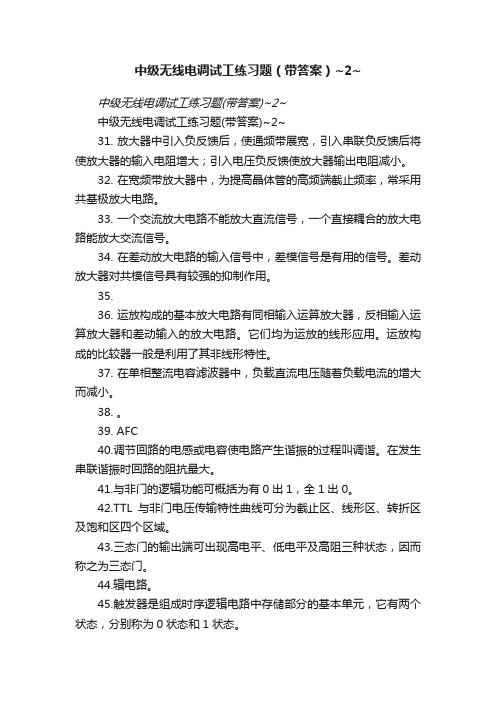 中级无线电调试工练习题（带答案）~2~

中级无线电调试工练习题(带答案)~2~

中级无线电调试工练习题(带答案)~2~

31. 放大器中引入负反馈后，使通频带展宽，引入串联负反馈后将使放大器的输入电阻增大；引入电压负反馈使放大器输出电阻减小。

32. 在宽频带放大器中，为提高晶体管的高频端截止频率，常采用共基极放大电路。

33. 一个交流放大电路不能放大直流信号，一个直接耦合的放大电路能放大交流信号。

34. 在差动放大电路的输入信号中，差模信号是有用的信号。差动放大器对共模信号具有较强的抑制作用。

35.

36. 运放构成的基本放大电路有同相输入运算放大器，反相输入运算放大器和差动输入的放大电路。它们均为运放的线形应用。运放构成的比较器一般是利用了其非线形特性。

37. 在单相整流电容滤波器中，负载直流电压随着负载电流的增大而减小。

38. 。

39. AFC

40.调节回路的电感或电容使电路产生谐振的过程叫调谐。在发生串联谐振时回路的阻抗最大。

41.与非门的逻辑功能可概括为有 0 出 1，全 1 出 0。

42.TTL 与非门电压传输特性曲线可分为截止区、线形区、转折区及饱和区四个区域。

43.三态门的输出端可出现高电平、低电平及高阻三种状态，因而称之为三态门。

44.辑电路。

45.触发器是组成时序逻辑电路中存储部分的基本单元，它有两个状态，分别称为 0 状态和 1 状态。